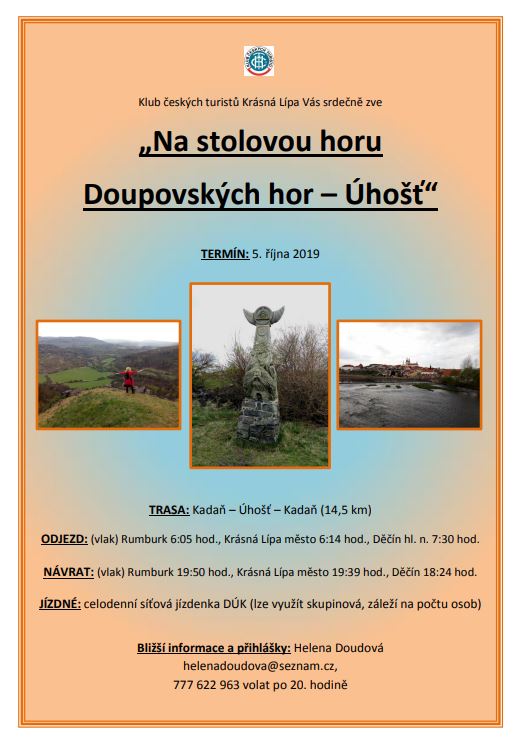 Klub českých turistů Krásná Lípa Vás srdečně zve

„Na stolovou horu

Doupovských hor – Úhošť“

TERMÍN: 5. října 2019

TRASA: Kadaň – Úhošť – Kadaň (14,5 km)

ODJEZD: (vlak) Rumburk 6:05 hod., Krásná Lípa město 6:14 hod., Děčín hl. n. 7:30 hod.

NÁVRAT: (vlak) Rumburk 19:50 hod., Krásná Lípa město 19:39 hod., Děčín 18:24 hod.

JÍZDNÉ: celodenní síťová jízdenka DÚK (lze využít skupinová, záleží na počtu osob)

Bližší informace a přihlášky: Helena Doudová
helenadoudova@seznam.cz,
777 622 963 volat po 20. hodině